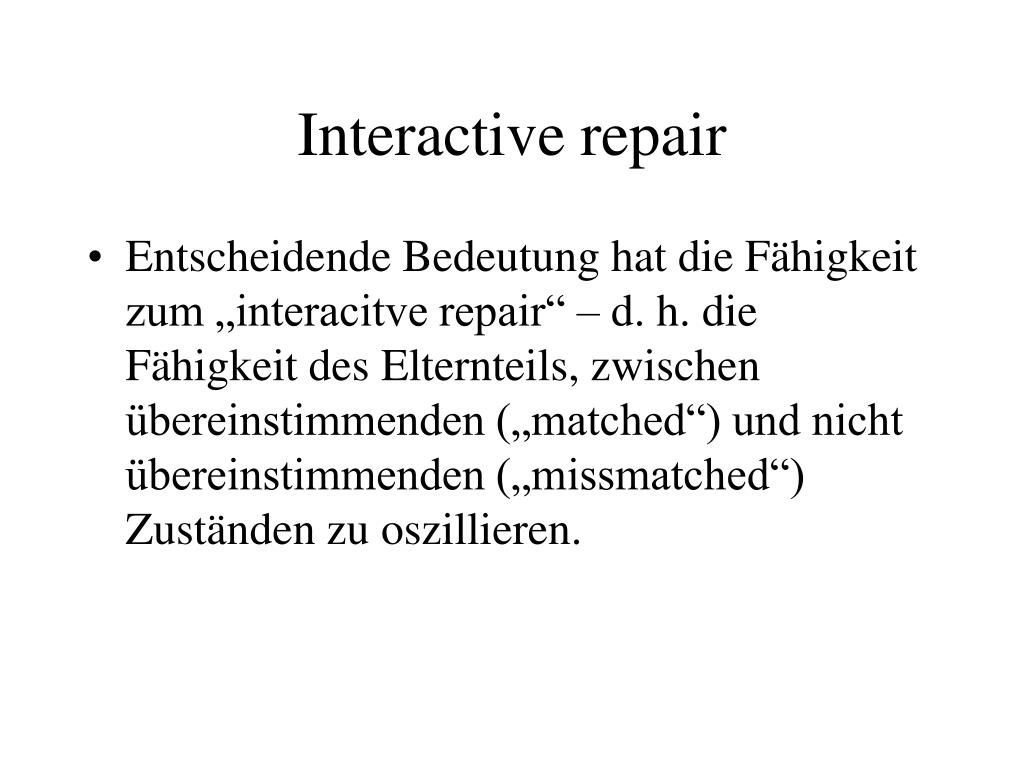 Interactive repair

• Entscheidende Bedeutung hat die Fähigkeit zum „interacitve repair“ – d. h. die Fähigkeit des Elternteils, zwischen übereinstimmenden („matched“) und nicht übereinstimmenden („missmatched“) Zuständen zu oszillieren.